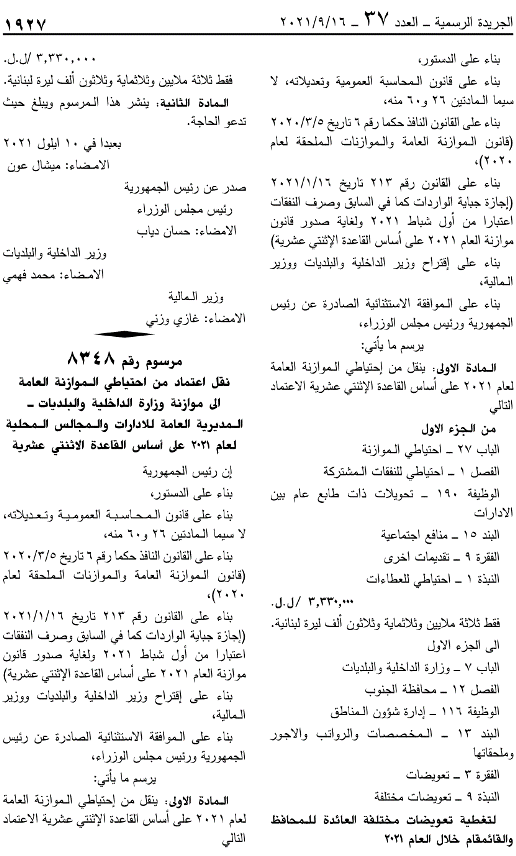 الجريدة الرسمية ـ العدد ٣٧ ـ ٢٠٢١/٩/١٦

١٩٢٧

بناء على الدستور،

بناء على قانون المحاسبة العمومية وتعديلاته، لا سيما المادتين ٢٦ و٦٠ منه،

بناء على القانون النافذ حكما رقم ٦ تاريخ ٢٠٢٠/٣/٥ (قانون الموازنة العامة والموازنات الملحقة لعام ٢٠٢٠)،

بناء على القانون رقم ٢١٣ تاريخ ٢٠٢١/١/١٦ (إجازة جباية الواردات كما في السابق وصرف النفقات اعتبارا من أول شباط ٢٠٢١ ولغاية صدور قانون موازنة العام ٢٠٢١ على أساس القاعدة الإثنتي عشرية)

بناء على إقتراح وزير الداخلية والبلديات ووزير المالية،

بناء على الموافقة الاستثنائية الصادرة عن رئيس الجمهورية ورئيس مجلس الوزراء،

يرسم ما يأتي:

المادة الاولى: ينقل من إحتياطي الموازنة العامة لعام ٢٠٢١ على أساس القاعدة الإثنتي عشرية الاعتماد التالي

من الجزء الاول

الباب ٢٧ ـ احتياطي الموازنة

الفصل ١ ـ احتياطي للنفقات المشتركة

الوظيفة ١٩٠ ـ تحويلات ذات طابع عام بين الادارات

البند ١٥ ـ منافع اجتماعية

الفقرة ٩ ـ تقديمات اخرى

النبذة ١ ـ احتياطي للعطاءات

٣,٣٣٠,٠٠٠ /ل.ل.

فقط ثلاثة ملايين وثلاثماية وثلاثون ألف ليرة لبنانية.

الى الجزء الاول

الباب ٧ ـ وزارة الداخلية والبلديات

الفصل ١٢ ـ محافظة الجنوب

الوظيفة ١١٦ ـ إدارة شؤون المناطق

البند ١٣ ـ المخصصات والرواتب والاجور وملحقاتها

الفقرة ٣ ـ تعويضات

النبذة ٩ ـ تعويضات مختلفة

لتغطية تعويضات مختلفة العائدة للمحافظ والقائمقام خلال العام ٢٠٢١

٣,٣٣٠,٠٠٠ /ل.ل.

فقط ثلاثة ملايين وثلاثماية وثلاثون ألف ليرة لبنانية.

المادة الثانية: ينشر هذا المرسوم ويبلغ حيث تدعو الحاجة.

بعبدا في ١٠ ايلول ٢٠٢١

الامضاء: ميشال عون

صدر عن رئيس الجمهورية

رئيس مجلس الوزراء

الامضاء: حسان دياب

وزير الداخلية والبلديات

الامضاء: محمد فهمي

وزير المالية

الامضاء: غازي وزني

مرسوم رقم ٨٣٤٨

نقل اعتماد من احتياطي الموازنة العامة الى موازنة وزارة الداخلية والبلديات ـ المديرية العامة للادارات والمجالس المحلية لعام ٢٠٢١ على أساس القاعدة الاثنتي عشرية

إن رئيس الجمهورية

بناء على الدستور،

بناء على قانون المحاسبة العمومية وتعديلاته، لا سيما المادتين ٢٦ و٦٠ منه،

بناء على القانون النافذ حكما رقم ٦ تاريخ ٢٠٢٠/٣/٥ (قانون الموازنة العامة والموازنات الملحقة لعام ٢٠٢٠)،

بناء على القانون رقم ٢١٣ تاريخ ٢٠٢١/١/١٦ (إجازة جباية الواردات كما في السابق وصرف النفقات اعتبارا من أول شباط ٢٠٢١ ولغاية صدور قانون موازنة العام ٢٠٢١ على أساس القاعدة الإثنتي عشرية)

بناء على إقتراح وزير الداخلية والبلديات ووزير المالية،

بناء على الموافقة الاستثنائية الصادرة عن رئيس الجمهورية ورئيس مجلس الوزراء،

يرسم ما يأتي:

المادة الاولى: ينقل من إحتياطي الموازنة العامة لعام ٢٠٢١ على أساس القاعدة الإثنتي عشرية الاعتماد التالي